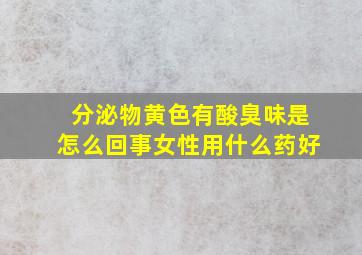 分泌物黄色有酸臭味是怎么回事女性用什么药好